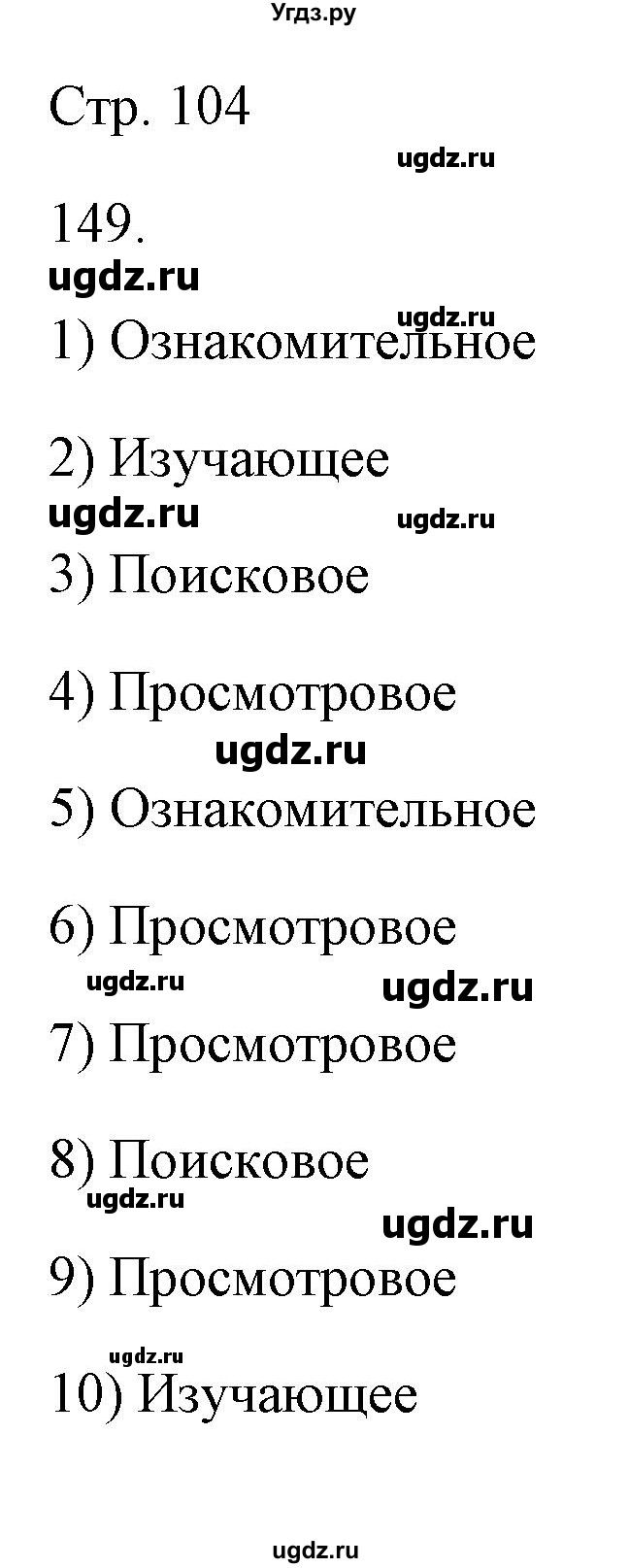 Угдз.ру

Стр. 104

ugdz.ru

149.

ugdz.ru

ugdz.ru

1) Ознакомительное

2) Изучающее

ugdz.ru ugdz.ru

3) Поисковое

4) Просмотровое

ugdz.ru

5) Ознакомительное

6) Просмотровое

ugdz.ru ugdz.ru

7) Просмотровое

8) Поисковое

ugdz.ru

ugdz.ru

9) Просмотровое

ugdz.ru

10) Изучающее

ugdz.ru